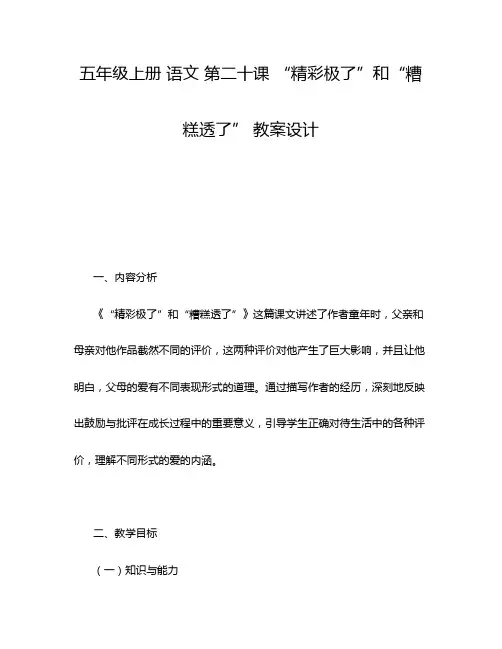 五年级上册 语文 第二十课 “精彩极了”和“糟糕透了” 教案设计

一、内容分析

《“精彩极了”和“糟糕透了”》这篇课文讲述了作者童年时，父亲和母亲对他作品截然不同的评价，这两种评价对他产生了巨大影响，并且让他明白，父母的爱有不同表现形式的道理。通过描写作者的经历，深刻地反映出鼓励与批评在成长过程中的重要意义，引导学生正确对待生活中的各种评价，理解不同形式的爱的内涵。

二、教学目标

（一）知识与能力